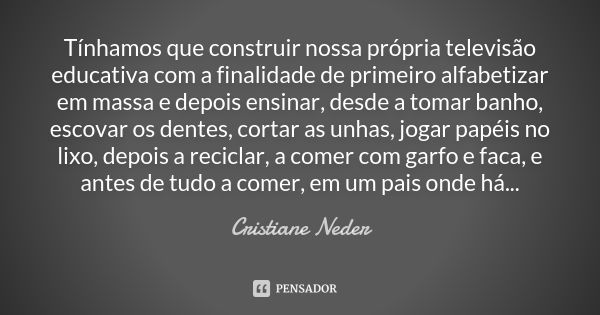 Tínhamos que construir nossa própria televisão educativa com a finalidade de primeiro alfabetizar em massa e depois ensinar, desde a tomar banho, escovar os dentes, cortar as unhas, jogar papéis no lixo, depois a reciclar, a comer com garfo e faca, e antes de tudo a comer, em um pais onde há...

Cristiane Neder

PENSADOR